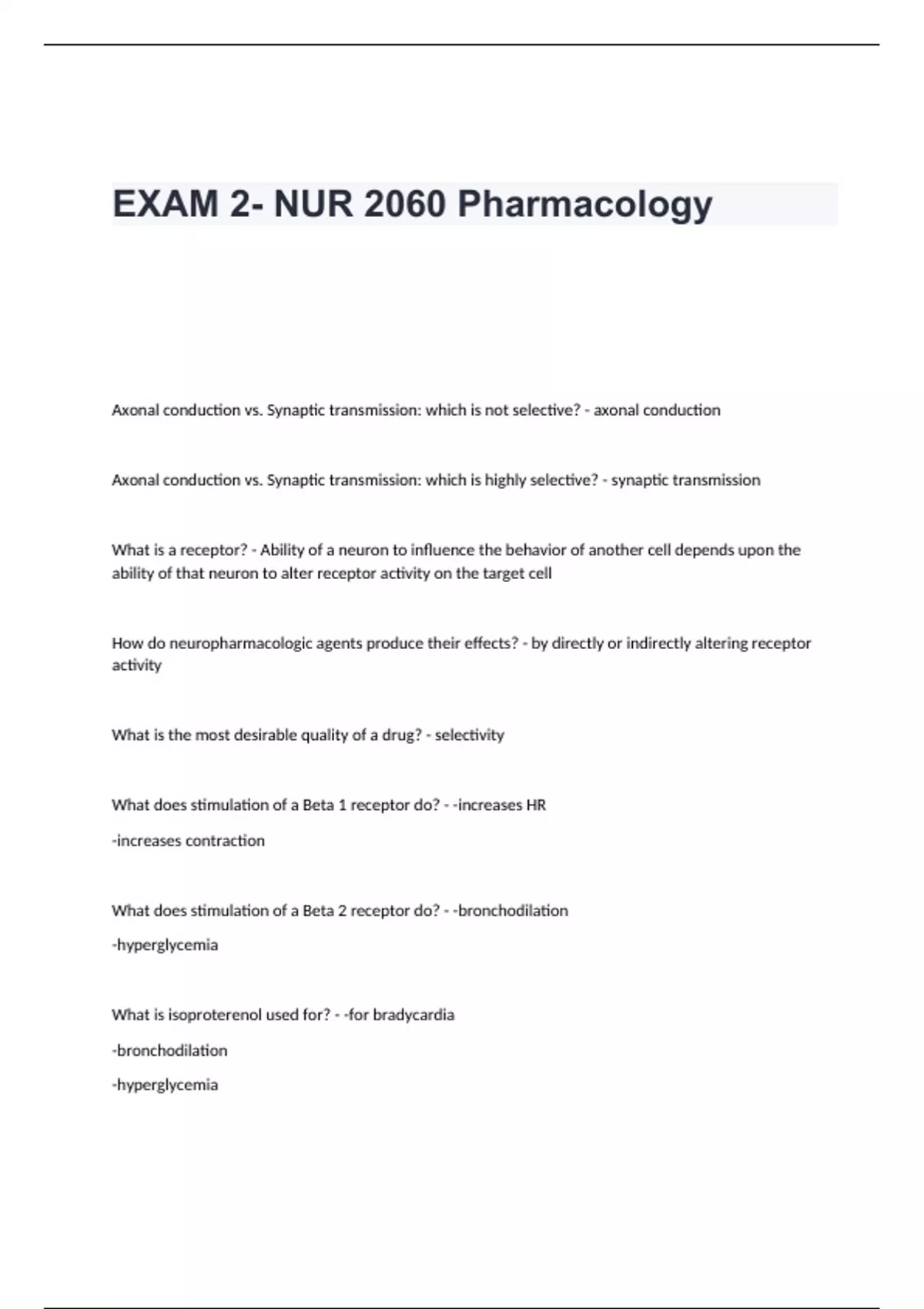 EXAM 2- NUR 2060 Pharmacology

Axonal conduction vs. Synaptic transmission: which is not selective? - axonal conduction

Axonal conduction vs. Synaptic transmission: which is highly selective? - synaptic transmission

What is a receptor? - Ability of a neuron to influence the behavior of another cell depends upon the ability of that neuron to alter receptor activity on the target cell

How do neuropharmacologic agents produce their effects? - by directly or indirectly altering receptor activity

What is the most desirable quality of a drug? - selectivity

What does stimulation of a Beta 1 receptor do? - -increases HR

-increases contraction

What does stimulation of a Beta 2 receptor do? - -bronchodilation

-hyperglycemia

What is isoproterenol used for? - -for bradycardia

-bronchodilation

-hyperglycemia